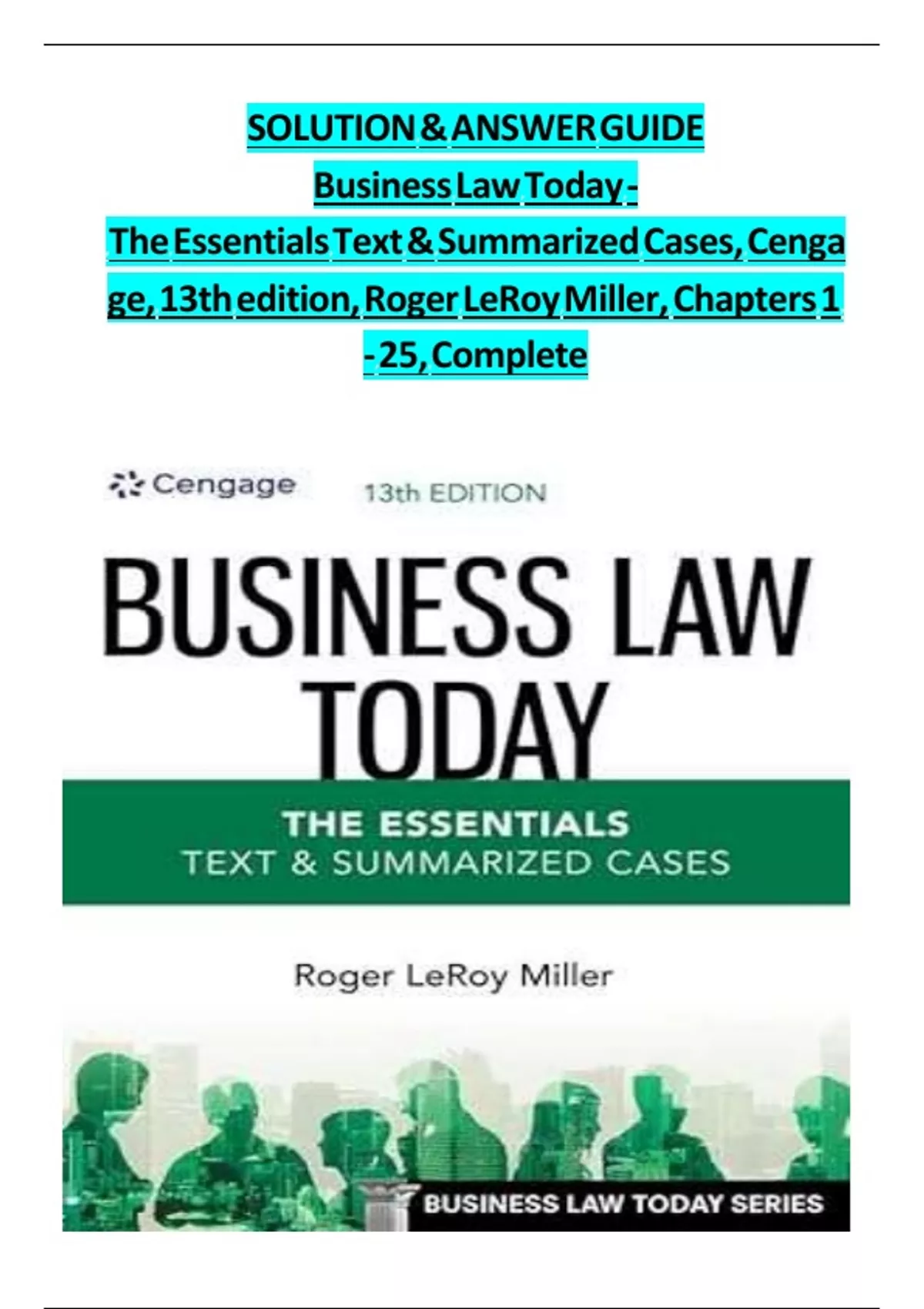 SOLUTION & ANSWER GUIDE

Business Law Today - The Essentials Text & Summarized Cases, Cengage, 13th edition, Roger LeRoy Miller, Chapters 1 - 25, Complete

Cengage

13th EDITION

BUSINESS LAW TODAY

THE ESSENTIALS
TEXT & SUMMARIZED CASES

Roger LeRoy Miller

BUSINESS LAW TODAY SERIES